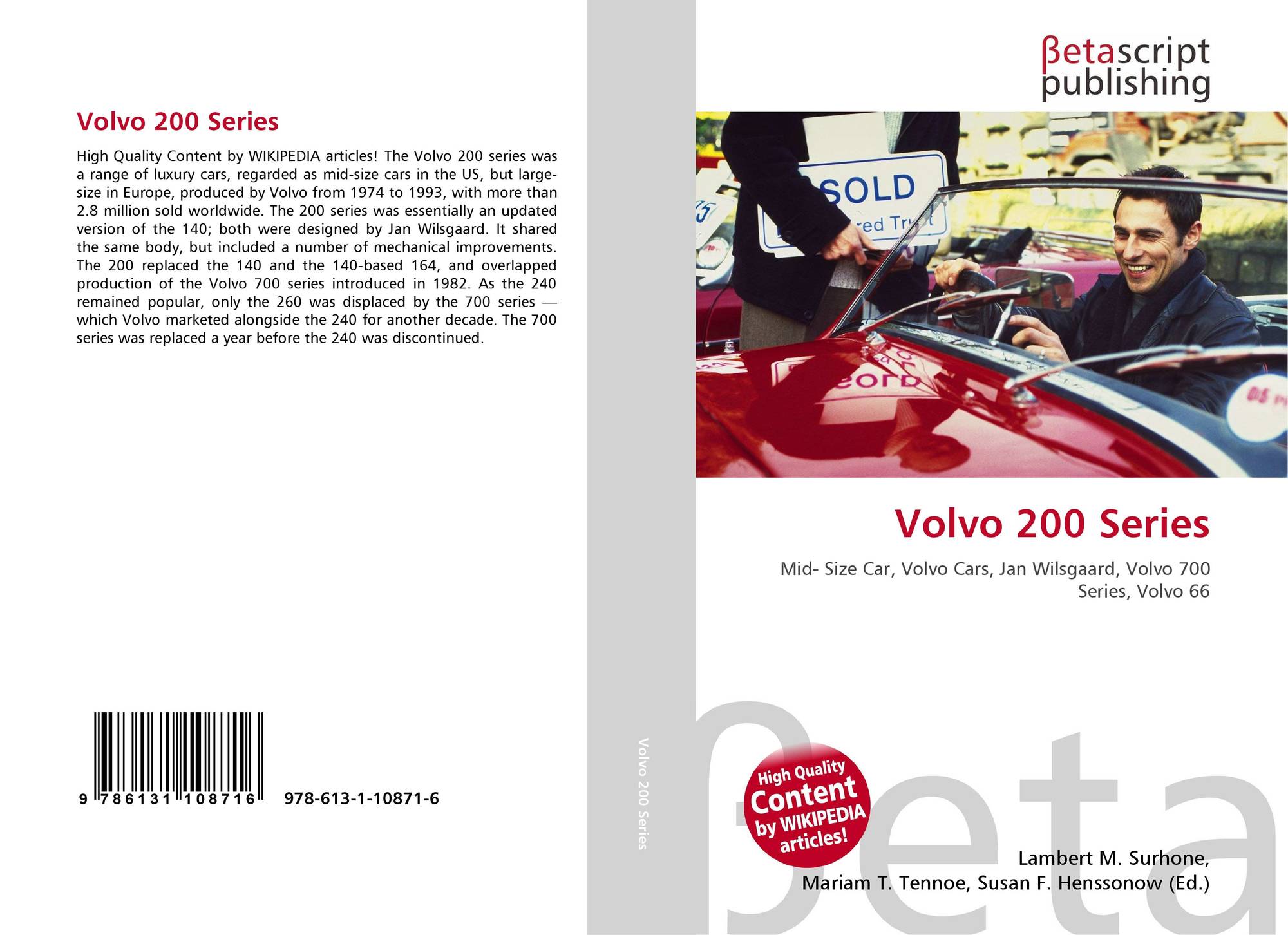 Volvo 200 Series

High Quality Content by WIKIPEDIA articles! The Volvo 200 series was a range of luxury cars, regarded as mid-size cars in the US, but large-size in Europe, produced by Volvo from 1974 to 1993, with more than 2.8 million sold worldwide. The 200 series was essentially an updated version of the 140; both were designed by Jan Wilsgaard. It shared the same body, but included a number of mechanical improvements. The 200 replaced the 140 and the 140-based 164, and overlapped production of the Volvo 700 series introduced in 1982. As the 240 remained popular, only the 260 was displaced by the 700 series — which Volvo marketed alongside the 240 for another decade. The 700 series was replaced a year before the 240 was discontinued.

9 786131 108716 978-613-1-10871-6

Volvo 200 Series

βetascript
publishing

SOLD

Volvo 200 Series

Mid- Size Car, Volvo Cars, Jan Wilsgaard, Volvo 700 Series, Volvo 66

High Quality Content by WIKIPEDIA articles!

Lambert M. Surhone,
Mariam T. Tennoe, Susan F. Henssonow (Ed.)

βeta